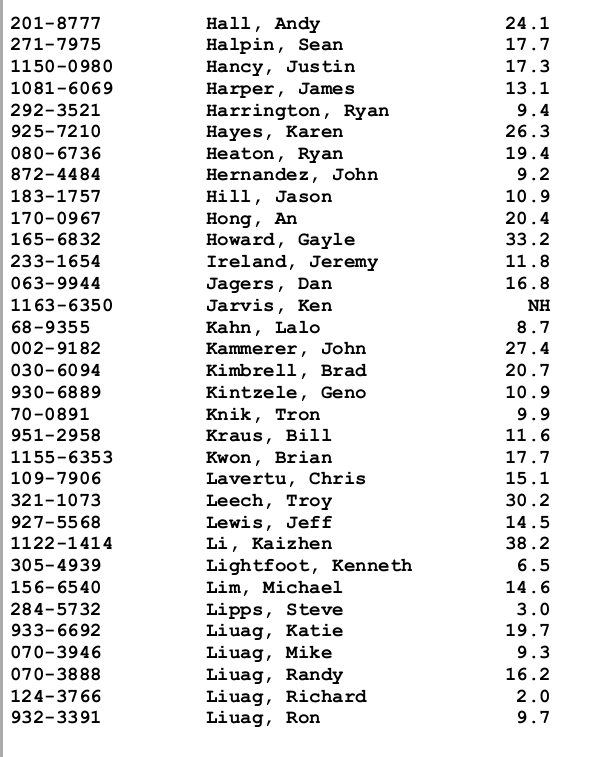 | | | |
|---|---|---|
| 201-8777 | Hall, Andy | 24.1 |
| 271-7975 | Halpin, Sean | 17.7 |
| 1150-0980 | Hancy, Justin | 17.3 |
| 1081-6069 | Harper, James | 13.1 |
| 292-3521 | Harrington, Ryan | 9.4 |
| 925-7210 | Hayes, Karen | 26.3 |
| 080-6736 | Heaton, Ryan | 19.4 |
| 872-4484 | Hernandez, John | 9.2 |
| 183-1757 | Hill, Jason | 10.9 |
| 170-0967 | Hong, An | 20.4 |
| 165-6832 | Howard, Gayle | 33.2 |
| 233-1654 | Ireland, Jeremy | 11.8 |
| 063-9944 | Jagers, Dan | 16.8 |
| 1163-6350 | Jarvis, Ken | NH |
| 68-9355 | Kahn, Lalo | 8.7 |
| 002-9182 | Kammerer, John | 27.4 |
| 030-6094 | Kimbrell, Brad | 20.7 |
| 930-6889 | Kintzele, Geno | 10.9 |
| 70-0891 | Knik, Tron | 9.9 |
| 951-2958 | Kraus, Bill | 11.6 |
| 1155-6353 | Kwon, Brian | 17.7 |
| 109-7906 | Lavertu, Chris | 15.1 |
| 321-1073 | Leech, Troy | 30.2 |
| 927-5568 | Lewis, Jeff | 14.5 |
| 1122-1414 | Li, Kaizhen | 38.2 |
| 305-4939 | Lightfoot, Kenneth | 6.5 |
| 156-6540 | Lim, Michael | 14.6 |
| 284-5732 | Lipps, Steve | 3.0 |
| 933-6692 | Liuag, Katie | 19.7 |
| 070-3946 | Liuag, Mike | 9.3 |
| 070-3888 | Liuag, Randy | 16.2 |
| 124-3766 | Liuag, Richard | 2.0 |
| 932-3391 | Liuag, Ron | 9.7 |